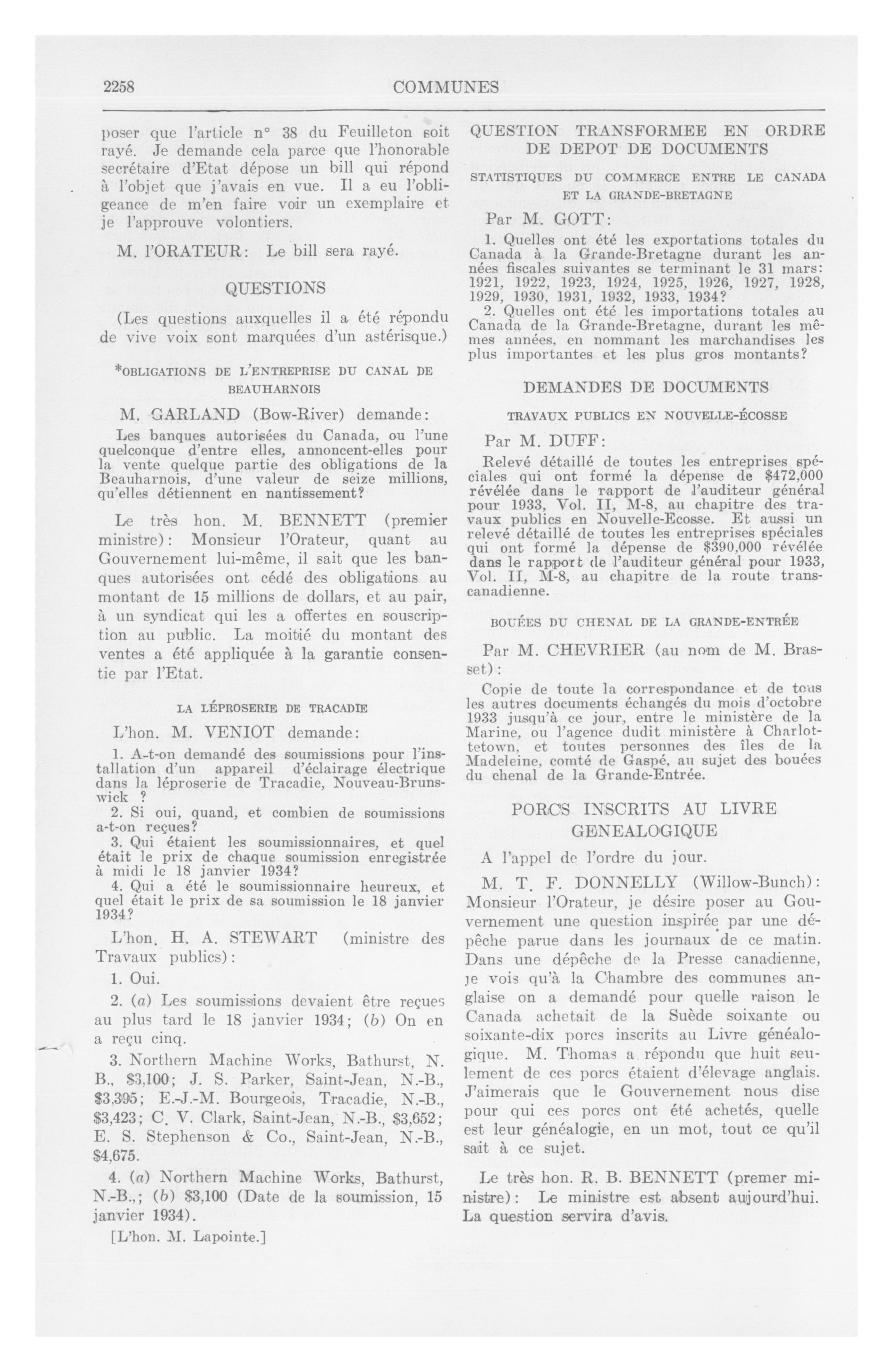 2258 COMMUNES

poser que l'article n° 38 du Feuilleton soit rayé. Je demande cela parce que l'honorable secrétaire d'Etat dépose un bill qui répond à l'objet que j'avais en vue. Il a eu l'obligeance de m'en faire voir un exemplaire et je l'approuve volontiers.

M. l'ORATEUR: Le bill sera rayé.

QUESTIONS

(Les questions auxquelles il a été répondu de vive voix sont marquées d'un astérisque.)

*OBLIGATIONS DE L'ENTREPRISE DU CANAL DE BEAUHARNOIS

M. GARLAND (Bow-River) demande:

Les banques autorisées du Canada, ou l'une quelconque d'entre elles, annoncent-elles pour la vente quelque partie des obligations de la Beauharnois, d'une valeur de seize millions, qu'elles détiennent en nantissement?

Le très hon. M. BENNETT (premier ministre): Monsieur l'Orateur, quant au Gouvernement lui-même, il sait que les banques autorisées ont cédé des obligations au montant de 15 millions de dollars, et au pair, à un syndicat qui les a offertes en souscription au public. La moitié du montant des ventes a été appliquée à la garantie consentie par l'Etat.

LA LÉPROSERIE DE TRACADIE

L'hon. M. VENIOT demande:

1. A-t-on demandé des soumissions pour l'installation d'un appareil d'éclairage électrique dans la léproserie de Tracadie, Nouveau-Brunswick ?
2. Si oui, quand, et combien de soumissions a-t-on reçues?
3. Qui étaient les soumissionnaires, et quel était le prix de chaque soumission enregistrée à midi le 18 janvier 1934?
4. Qui a été le soumissionnaire heureux, et quel était le prix de sa soumission le 18 janvier 1934?

L'hon. H. A. STEWART (ministre des Travaux publics):

1. Oui.

2. (a) Les soumissions devaient être reçues au plus tard le 18 janvier 1934; (b) On en a reçu cinq.

3. Northern Machine Works, Bathurst, N. B., $3,100; J. S. Parker, Saint-Jean, N.-B., $3,395; E.-J.-M. Bourgeois, Tracadie, N.-B., $3,423; C. V. Clark, Saint-Jean, N.-B., $3,652; E. S. Stephenson & Co., Saint-Jean, N.-B., $4,675.

4. (a) Northern Machine Works, Bathurst, N.-B.,; (b) $3,100 (Date de la soumission, 15 janvier 1934).

[L'hon. M. Lapointe.]

QUESTION TRANSFORMEE EN ORDRE DE DEPOT DE DOCUMENTS

STATISTIQUES DU COMMERCE ENTRE LE CANADA ET LA GRANDE-BRETAGNE

Par M. GOTT:

1. Quelles ont été les exportations totales du Canada à la Grande-Bretagne durant les années fiscales suivantes se terminant le 31 mars: 1921, 1922, 1923, 1924, 1925, 1926, 1927, 1928, 1929, 1930, 1931, 1932, 1933, 1934?
2. Quelles ont été les importations totales au Canada de la Grande-Bretagne, durant les mêmes années, en nommant les marchandises les plus importantes et les plus gros montants?

DEMANDES DE DOCUMENTS

TRAVAUX PUBLICS EN NOUVELLE-ÉCOSSE

Par M. DUFF:

Relevé détaillé de toutes les entreprises spéciales qui ont formé la dépense de $472,000 révélée dans le rapport de l'auditeur général pour 1933, Vol. II, M-8, au chapitre des travaux publics en Nouvelle-Ecosse. Et aussi un relevé détaillé de toutes les entreprises spéciales qui ont formé la dépense de $390,000 révélée dans le rapport de l'auditeur général pour 1933, Vol. II, M-8, au chapitre de la route transcanadienne.

BOUÉES DU CHENAL DE LA GRANDE-ENTRÉE

Par M. CHEVRIER (au nom de M. Brasset):

Copie de toute la correspondance et de tous les autres documents échangés du mois d'octobre 1933 jusqu'à ce jour, entre le ministère de la Marine, ou l'agence dudit ministère à Charlottetown, et toutes personnes des îles de la Madeleine, comté de Gaspé, au sujet des bouées du chenal de la Grande-Entrée.

PORCS INSCRITS AU LIVRE GENEALOGIQUE

A l'appel de l'ordre du jour.

M. T. F. DONNELLY (Willow-Bunch): Monsieur l'Orateur, je désire poser au Gouvernement une question inspirée par une dépêche parue dans les journaux de ce matin. Dans une dépêche de la Presse canadienne, je vois qu'à la Chambre des communes anglaise on a demandé pour quelle raison le Canada achetait de la Suède soixante ou soixante-dix porcs inscrits au Livre généalogique. M. Thomas a répondu que huit seulement de ces porcs étaient d'élevage anglais. J'aimerais que le Gouvernement nous dise pour qui ces porcs ont été achetés, quelle est leur généalogie, en un mot, tout ce qu'il sait à ce sujet.

Le très hon. R. B. BENNETT (premer ministre): Le ministre est absent aujourd'hui. La question servira d'avis.